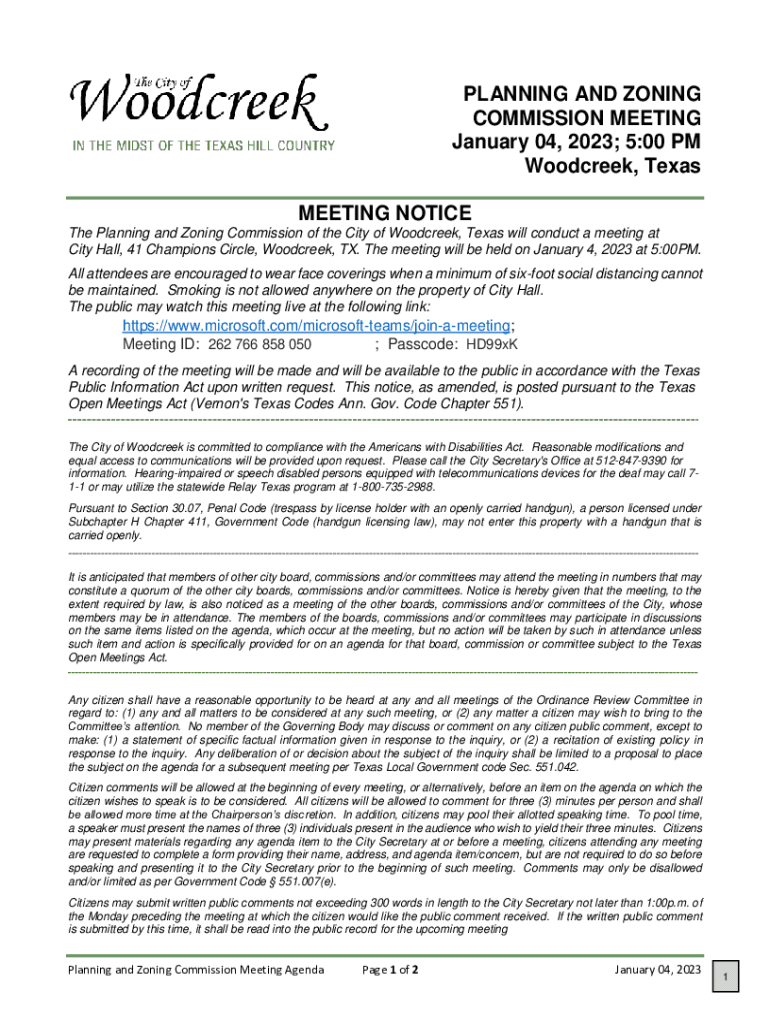 The City of
Woodcreek
IN THE MIDST OF THE TEXAS HILL COUNTRY

PLANNING AND ZONING COMMISSION MEETING
January 04, 2023; 5:00 PM
Woodcreek, Texas

MEETING NOTICE

The Planning and Zoning Commission of the City of Woodcreek, Texas will conduct a meeting at City Hall, 41 Champions Circle, Woodcreek, TX. The meeting will be held on January 4, 2023 at 5:00PM.

All attendees are encouraged to wear face coverings when a minimum of six-foot social distancing cannot be maintained. Smoking is not allowed anywhere on the property of City Hall.
The public may watch this meeting live at the following link:
https://www.microsoft.com/microsoft-teams/join-a-meeting;
Meeting ID: 262 766 858 050 ; Passcode: HD99xK

A recording of the meeting will be made and will be available to the public in accordance with the Texas Public Information Act upon written request. This notice, as amended, is posted pursuant to the Texas Open Meetings Act (Vernon's Texas Codes Ann. Gov. Code Chapter 551).

The City of Woodcreek is committed to compliance with the Americans with Disabilities Act. Reasonable modifications and equal access to communications will be provided upon request. Please call the City Secretary's Office at 512-847-9390 for information. Hearing-impaired or speech disabled persons equipped with telecommunications devices for the deaf may call 7-1-1 or may utilize the statewide Relay Texas program at 1-800-735-2988.

Pursuant to Section 30.07, Penal Code (trespass by license holder with an openly carried handgun), a person licensed under Subchapter H Chapter 411, Government Code (handgun licensing law), may not enter this property with a handgun that is carried openly.

It is anticipated that members of other city board, commissions and/or committees may attend the meeting in numbers that may constitute a quorum of the other city boards, commissions and/or committees. Notice is hereby given that the meeting, to the extent required by law, is also noticed as a meeting of the other boards, commissions and/or committees of the City, whose members may be in attendance. The members of the boards, commissions and/or committees may participate in discussions on the same items listed on the agenda, which occur at the meeting, but no action will be taken by such in attendance unless such item and action is specifically provided for on an agenda for that board, commission or committee subject to the Texas Open Meetings Act.

Any citizen shall have a reasonable opportunity to be heard at any and all meetings of the Ordinance Review Committee in regard to: (1) any and all matters to be considered at any such meeting, or (2) any matter a citizen may wish to bring to the Committee's attention. No member of the Governing Body may discuss or comment on any citizen public comment, except to make: (1) a statement of specific factual information given in response to the inquiry, or (2) a recitation of existing policy in response to the inquiry. Any deliberation of or decision about the subject of the inquiry shall be limited to a proposal to place the subject on the agenda for a subsequent meeting per Texas Local Government code Sec. 551.042.

Citizen comments will be allowed at the beginning of every meeting, or alternatively, before an item on the agenda on which the citizen wishes to speak is to be considered. All citizens will be allowed to comment for three (3) minutes per person and shall be allowed more time at the Chairperson's discretion. In addition, citizens may pool their allotted speaking time. To pool time, a speaker must present the names of three (3) individuals present in the audience who wish to yield their three minutes. Citizens may present materials regarding any agenda item to the City Secretary at or before a meeting, citizens attending any meeting are requested to complete a form providing their name, address, and agenda item/concern, but are not required to do so before speaking and presenting it to the City Secretary prior to the beginning of such meeting. Comments may only be disallowed and/or limited as per Government Code § 551.007(e).

Citizens may submit written public comments not exceeding 300 words in length to the City Secretary not later than 1:00p.m. of the Monday preceding the meeting at which the citizen would like the public comment received. If the written public comment is submitted by this time, it shall be read into the public record for the upcoming meeting

Planning and Zoning Commission Meeting Agenda Page 1 of 2 January 04, 2023

1